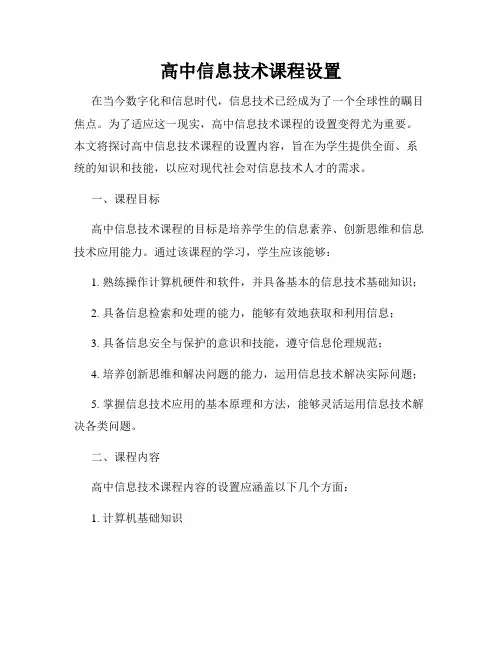 高中信息技术课程设置

在当今数字化和信息时代，信息技术已经成为了一个全球性的瞩目焦点。为了适应这一现实，高中信息技术课程的设置变得尤为重要。本文将探讨高中信息技术课程的设置内容，旨在为学生提供全面、系统的知识和技能，以应对现代社会对信息技术人才的需求。

一、课程目标

高中信息技术课程的目标是培养学生的信息素养、创新思维和信息技术应用能力。通过该课程的学习，学生应该能够：

1. 熟练操作计算机硬件和软件，并具备基本的信息技术基础知识；

2. 具备信息检索和处理的能力，能够有效地获取和利用信息；

3. 具备信息安全与保护的意识和技能，遵守信息伦理规范；

4. 培养创新思维和解决问题的能力，运用信息技术解决实际问题；

5. 掌握信息技术应用的基本原理和方法，能够灵活运用信息技术解决各类问题。

二、课程内容

高中信息技术课程内容的设置应涵盖以下几个方面：

1. 计算机基础知识